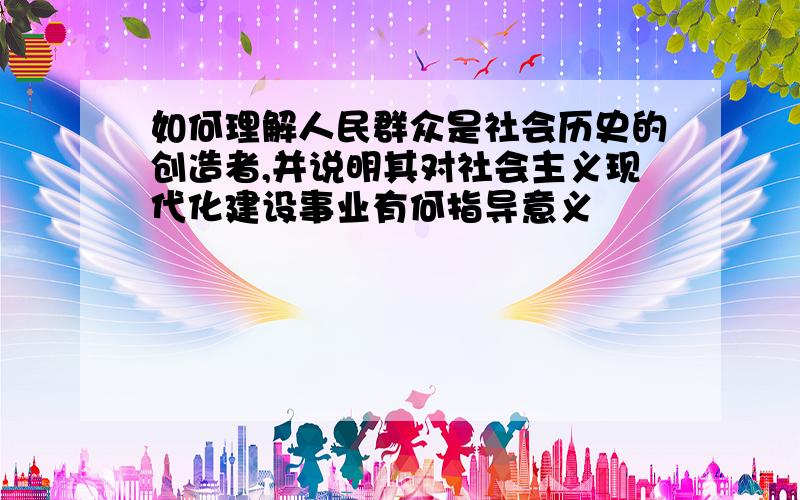 如何理解人民群众是社会历史的创造者,并说明其对社会主义现代化建设事业有何指导意义